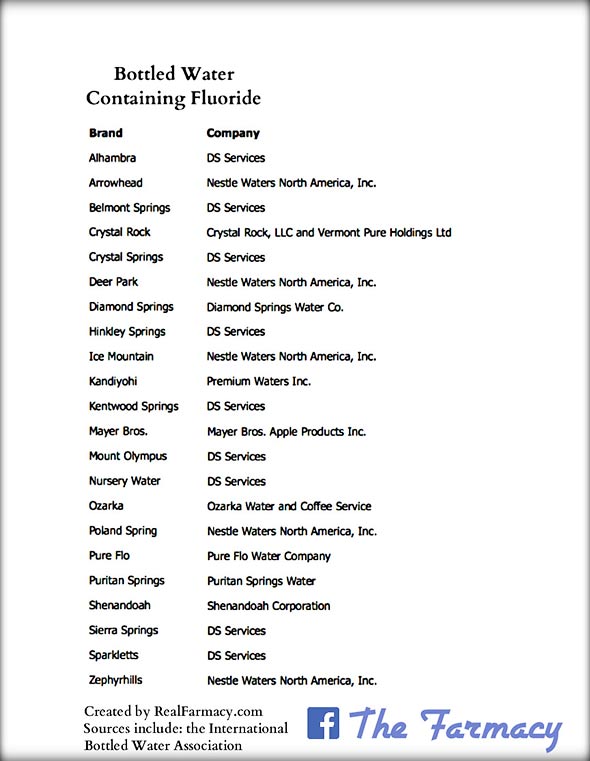 Bottled Water
Containing Fluoride

| Brand | Company |
|---|---|
| Alhambra | DS Services |
| Arrowhead | Nestle Waters North America, Inc. |
| Belmont Springs | DS Services |
| Crystal Rock | Crystal Rock, LLC and Vermont Pure Holdings Ltd |
| Crystal Springs | DS Services |
| Deer Park | Nestle Waters North America, Inc. |
| Diamond Springs | Diamond Springs Water Co. |
| Hinkley Springs | DS Services |
| Ice Mountain | Nestle Waters North America, Inc. |
| Kandiyohi | Premium Waters Inc. |
| Kentwood Springs | DS Services |
| Mayer Bros. | Mayer Bros. Apple Products Inc. |
| Mount Olympus | DS Services |
| Nursery Water | DS Services |
| Ozarka | Ozarka Water and Coffee Service |
| Poland Spring | Nestle Waters North America, Inc. |
| Pure Flo | Pure Flo Water Company |
| Puritan Springs | Puritan Springs Water |
| Shenandoah | Shenandoah Corporation |
| Sierra Springs | DS Services |
| Sparkletts | DS Services |
| Zephyrhills | Nestle Waters North America, Inc. |

Created by RealFarmacy.com
Sources include: the International Bottled Water Association

f The Farmacy